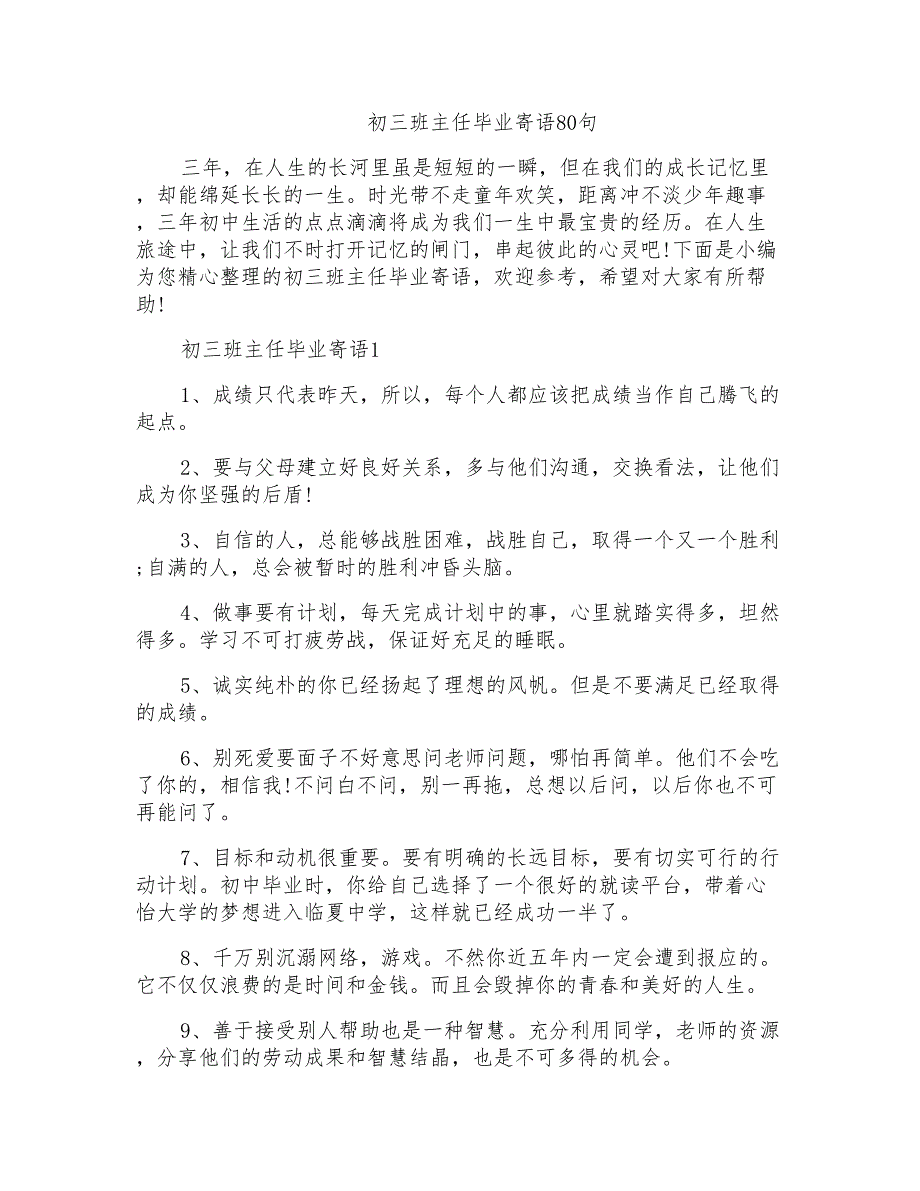 初三班主任毕业寄语80句

三年，在人生的长河里虽是短短的一瞬，但在我们的成长记忆里，却能绵延长长的一生。时光带不走童年欢笑，距离冲不淡少年趣事，三年初中生活的点点滴滴将成为我们一生中最宝贵的经历。在人生旅途中，让我们不时打开记忆的闸门，串起彼此的心灵吧!下面是小编为您精心整理的初三班主任毕业寄语，欢迎参考，希望对大家有所帮助!

初三班主任毕业寄语1

1、成绩只代表昨天，所以，每个人都应该把成绩当作自己腾飞的起点。

2、要与父母建立好良好关系，多与他们沟通，交换看法，让他们成为你坚强的后盾!

3、自信的人，总能够战胜困难，战胜自己，取得一个又一个胜利;自满的人，总会被暂时的胜利冲昏头脑。

4、做事要有计划，每天完成计划中的事，心里就踏实得多，坦然得多。学习不可打疲劳战，保证好充足的睡眠。

5、诚实纯朴的你已经扬起了理想的风帆。但是不要满足已经取得的成绩。

6、别死爱要面子不好意思问老师问题，哪怕再简单。他们不会吃了你的，相信我!不问白不问，别一再拖，总想以后问，以后你也不可再能问了。

7、目标和动机很重要。要有明确的长远目标，要有切实可行的行动计划。初中毕业时，你给自己选择了一个很好的就读平台，带着心怡大学的梦想进入临夏中学，这样就已经成功一半了。

8、千万别沉溺网络，游戏。不然你近五年内一定会遭到报应的。它不仅仅浪费的是时间和金钱。而且会毁掉你的青春和美好的人生。

9、善于接受别人帮助也是一种智慧。充分利用同学，老师的资源，分享他们的劳动成果和智慧结晶，也是不可多得的机会。